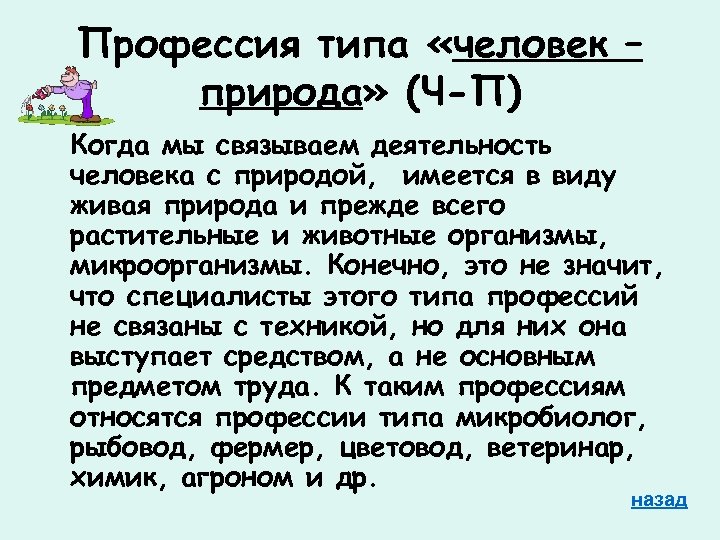 Профессия типа «человек – природа» (Ч-П)

Когда мы связываем деятельность человека с природой, имеется в виду живая природа и прежде всего растительные и животные организмы, микроорганизмы. Конечно, это не значит, что специалисты этого типа профессий не связаны с техникой, но для них она выступает средством, а не основным предметом труда. К таким профессиям относятся профессии типа микробиолог, рыбовод, фермер, цветовод, ветеринар, химик, агроном и др.

назад